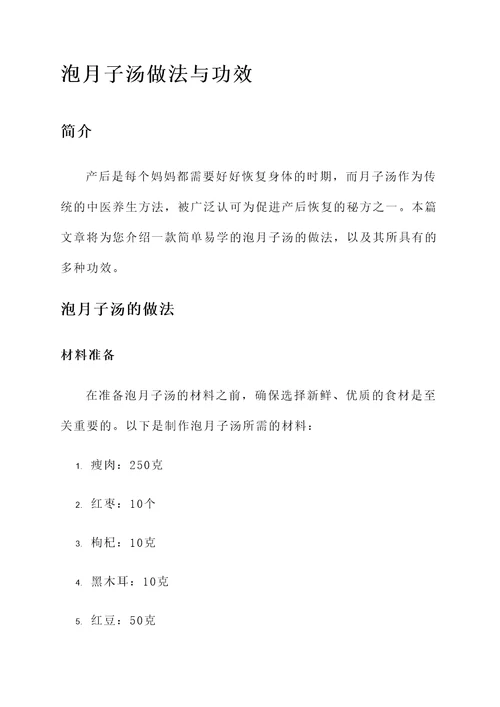 泡月子汤做法与功效

简介

产后是每个妈妈都需要好好恢复身体的时期，而月子汤作为传统的中医养生方法，被广泛认可为促进产后恢复的秘方之一。本篇文章将为您介绍一款简单易学的泡月子汤的做法，以及其所具有的多种功效。

泡月子汤的做法

材料准备

在准备泡月子汤的材料之前，确保选择新鲜、优质的食材是至关重要的。以下是制作泡月子汤所需的材料：

1. 瘦肉：250克

2. 红枣：10个

3. 枸杞：10克

4. 黑木耳：10克

5. 红豆：50克